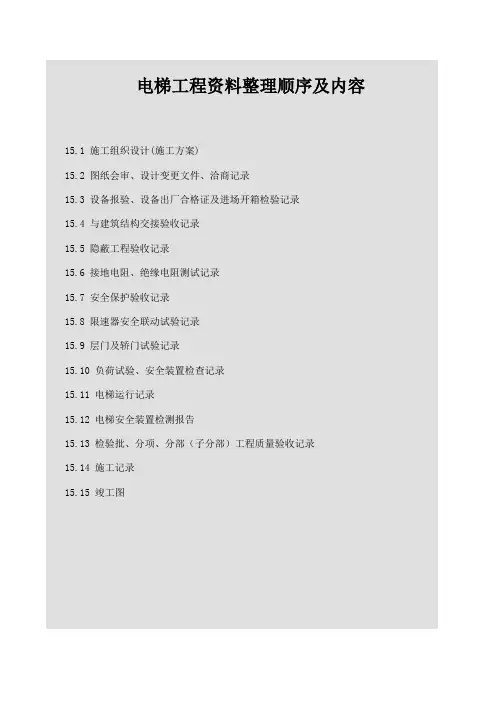 电梯工程资料整理顺序及内容

15.1 施工组织设计(施工方案)

15.2 图纸会审、设计变更文件、洽商记录

15.3 设备报验、设备出厂合格证及进场开箱检验记录

15.4 与建筑结构交接验收记录

15.5 隐蔽工程验收记录

15.6 接地电阻、绝缘电阻测试记录

15.7 安全保护验收记录

15.8 限速器安全联动试验记录

15.9 层门及轿门试验记录

15.10 负荷试验、安全装置检查记录

15.11 电梯运行记录

15.12 电梯安全装置检测报告

15.13 检验批、分项、分部（子分部）工程质量验收记录

15.14 施工记录

15.15 竣工图